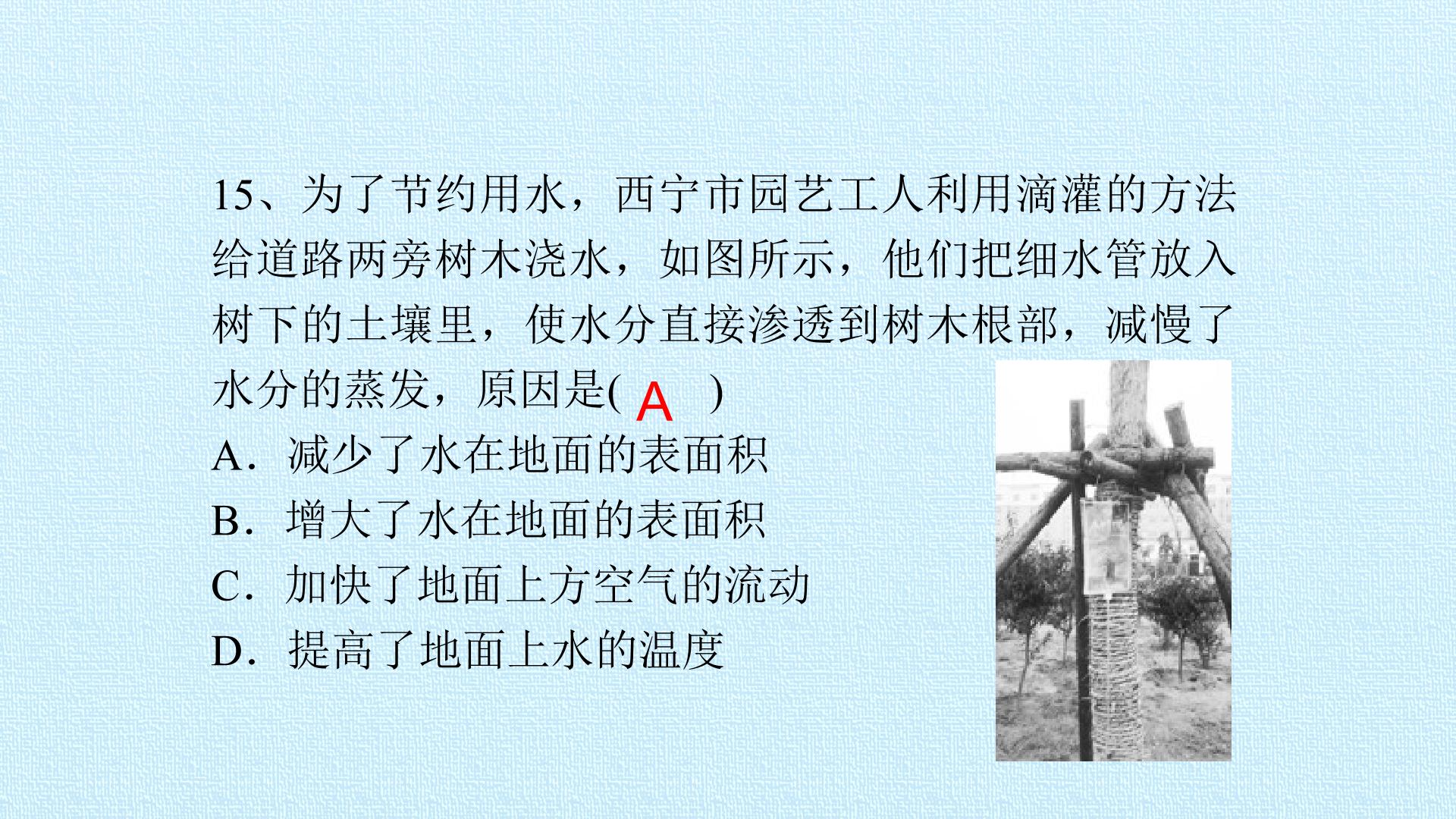 15、为了节约用水，西宁市园艺工人利用滴灌的方法给道路两旁树木浇水，如图所示，他们把细水管放入树下的土壤里，使水分直接渗透到树木根部，减慢了水分的蒸发，原因是( A )

A．减少了水在地面的表面积

B．增大了水在地面的表面积

C．加快了地面上方空气的流动

D．提高了地面上水的温度